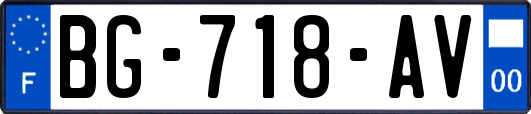 F
BG-718-AV
00